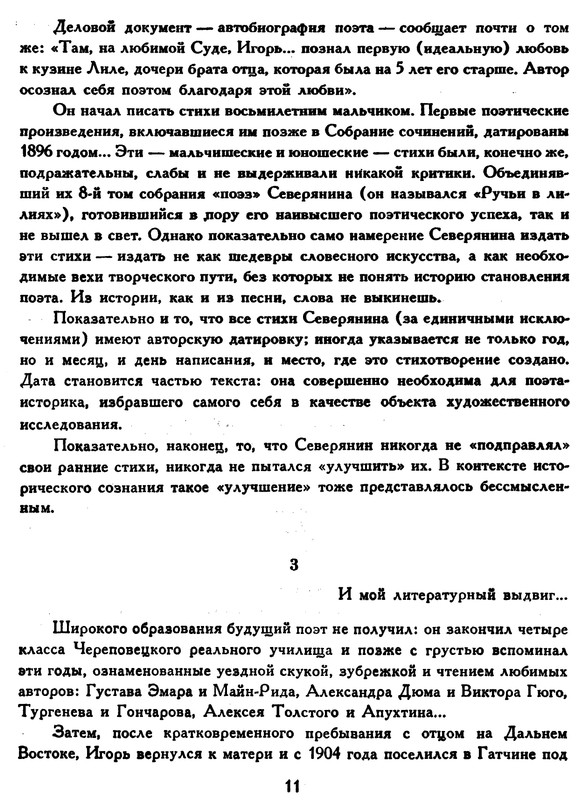 Деловой документ — автобиография поэта — сообщает почти о том же: «Там, на любимой Суде, Игорь... познал первую (идеальную) любовь к кузине Лиле, дочери брата отца, которая была на 5 лет его старше. Автор осознал себя поэтом благодаря этой любви».

Он начал писать стихи восьмилетним мальчиком. Первые поэтические произведения, включавшиеся им позже в Собрание сочинений, датированы 1896 годом... Эти — мальчишеские и юношеские — стихи были, конечно же, подражательны, слабы и не выдерживали никакой критики. Объединявший их 8-й том собрания «поэз» Северянина (он назывался «Ручьи в лилиях»), готовившийся в пору его наивысшего поэтического успеха, так и не вышел в свет. Однако показательно само намерение Северянина издать эти стихи — издать не как шедевры словесного искусства, а как необходимые вехи творческого пути, без которых не понять историю становления поэта. Из истории, как и из песни, слова не выкинешь.

Показательно и то, что все стихи Северянина (за единичными исключениями) имеют авторскую датировку; иногда указывается не только год, но и месяц, и день написания, и место, где это стихотворение создано. Дата становится частью текста: она совершенно необходима для поэта-историка, избравшего самого себя в качестве объекта художественного исследования.

Показательно, наконец, то, что Северянин никогда не «подправлял» свои ранние стихи, никогда не пытался «улучшить» их. В контексте исторического сознания такое «улучшение» тоже представлялось бессмысленным.

3

И мой литературный выдвиг...

Широкого образования будущий поэт не получил: он закончил четыре класса Череповецкого реального училища и позже с грустью вспоминал эти годы, ознаменованные уездной скукой, зубрежкой и чтением любимых авторов: Густава Эмара и Майн-Рида, Александра Дюма и Виктора Гюго, Тургенева и Гончарова, Алексея Толстого и Апухтина...

Затем, после кратковременного пребывания с отцом на Дальнем Востоке, Игорь вернулся к матери и с 1904 года поселился в Гатчине под

11